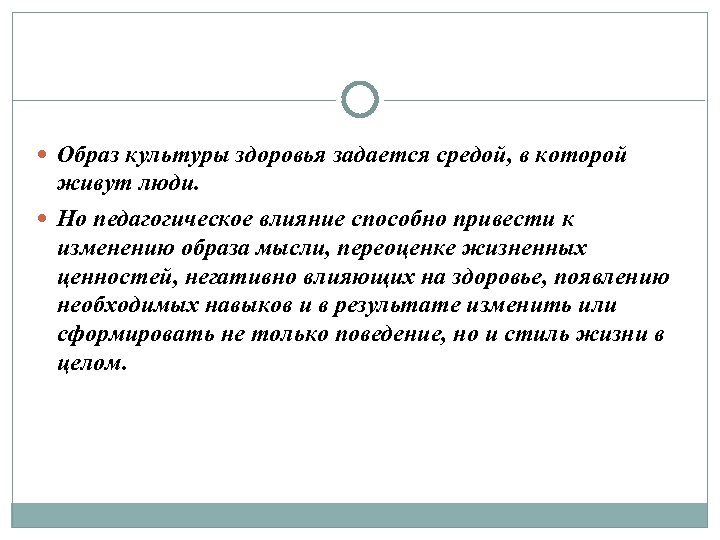 Образ культуры здоровья задается средой, в которой живут люди.

Но педагогическое влияние способно привести к изменению образа мысли, переоценке жизненных ценностей, негативно влияющих на здоровье, появлению необходимых навыков и в результате изменить или сформировать не только поведение, но и стиль жизни в целом.